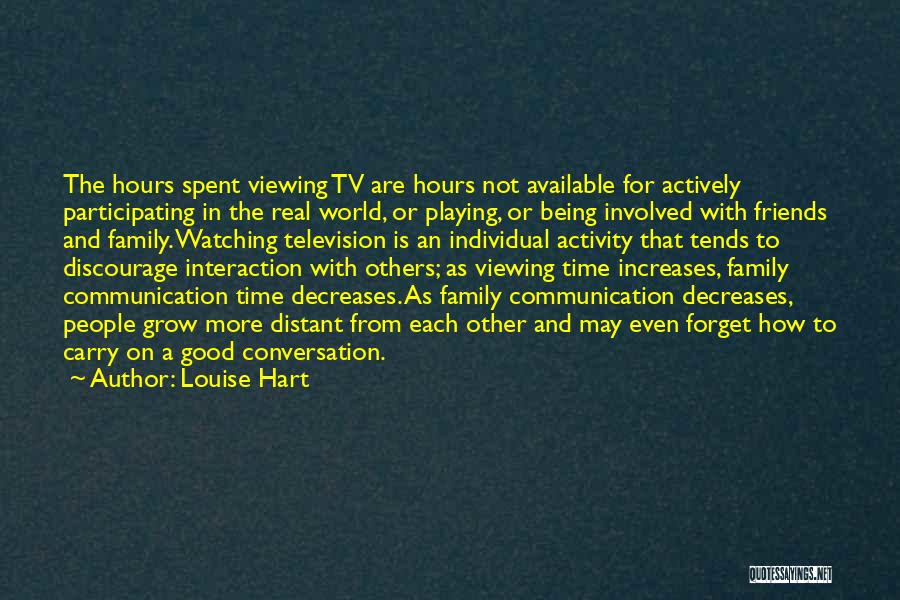 The hours spent viewing TV are hours not available for actively participating in the real world, or playing, or being involved with friends and family. Watching television is an individual activity that tends to discourage interaction with others; as viewing time increases, family communication time decreases. As family communication decreases, people grow more distant from each other and may even forget how to carry on a good conversation.

~ Author: Louise Hart

QUOTESSAYINGS.NET